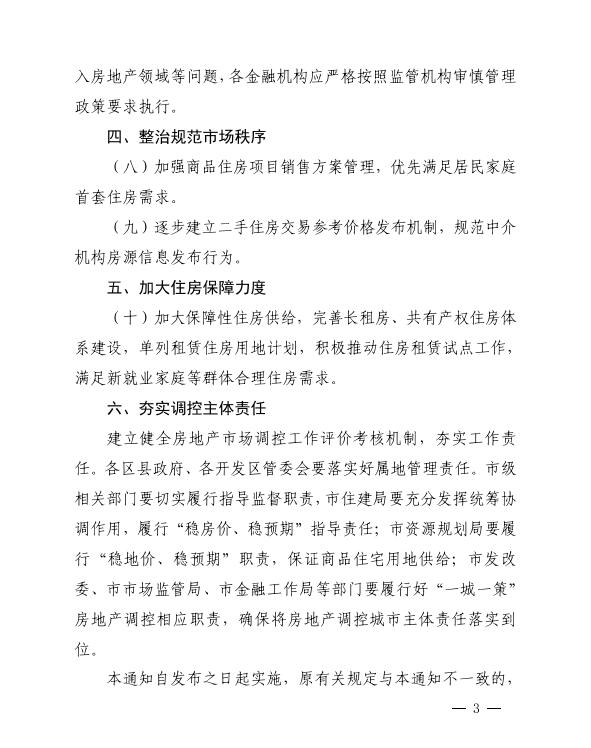 入房地产领域等问题，各金融机构应严格按照监管机构审慎管理政策要求执行。

四、整治规范市场秩序

（八）加强商品住房项目销售方案管理，优先满足居民家庭首套住房需求。

（九）逐步建立二手住房交易参考价格发布机制，规范中介机构房源信息发布行为。

五、加大住房保障力度

（十）加大保障性住房供给，完善长租房、共有产权住房体系建设，单列租赁住房用地计划，积极推动住房租赁试点工作，满足新就业家庭等群体合理住房需求。

六、夯实调控主体责任

建立健全房地产市场调控工作评价考核机制，夯实工作责任。各区县政府、各开发区管委会要落实好属地管理责任。市级相关部门要切实履行指导监督职责，市住建局要充分发挥统筹协调作用，履行“稳房价、稳预期”指导责任；市资源规划局要履行“稳地价、稳预期”职责，保证商品住宅用地供给；市发改委、市市场监管局、市金融工作局等部门要履行好“一城一策”房地产调控相应职责，确保将房地产调控城市主体责任落实到位。

本通知自发布之日起实施，原有关规定与本通知不一致的，

— 3 —